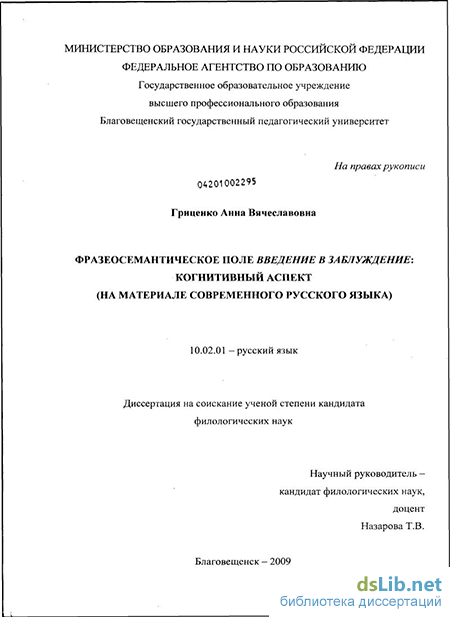 МИНИСТЕРСТВО ОБРАЗОВАНИЯ И НАУКИ РОССИЙСКОЙ ФЕДЕРАЦИИ
ФЕДЕРАЛЬНОЕ АГЕНТСТВО ПО ОБРАЗОВАНИЮ
Государственное образовательное учреждение
высшего профессионального образования
Благовещенский государственный педагогический университет

На правах рукописи

04201002295

Гриценко Анна Вячеславовна

ФРАЗЕОСЕМАНТИЧЕСКОЕ ПОЛЕ ВВЕДЕНИЕ В ЗАБЛУЖДЕНИЕ:
КОГНИТИВНЫЙ АСПЕКТ
(НА МАТЕРИАЛЕ СОВРЕМЕННОГО РУССКОГО ЯЗЫКА)

10.02.01 – русский язык

Диссертация на соискание ученой степени кандидата
филологических наук

Научный руководитель –
кандидат филологических наук,
доцент
Назарова Т.В.

Благовещенск – 2009

dsLib.net
библиотека диссертаций